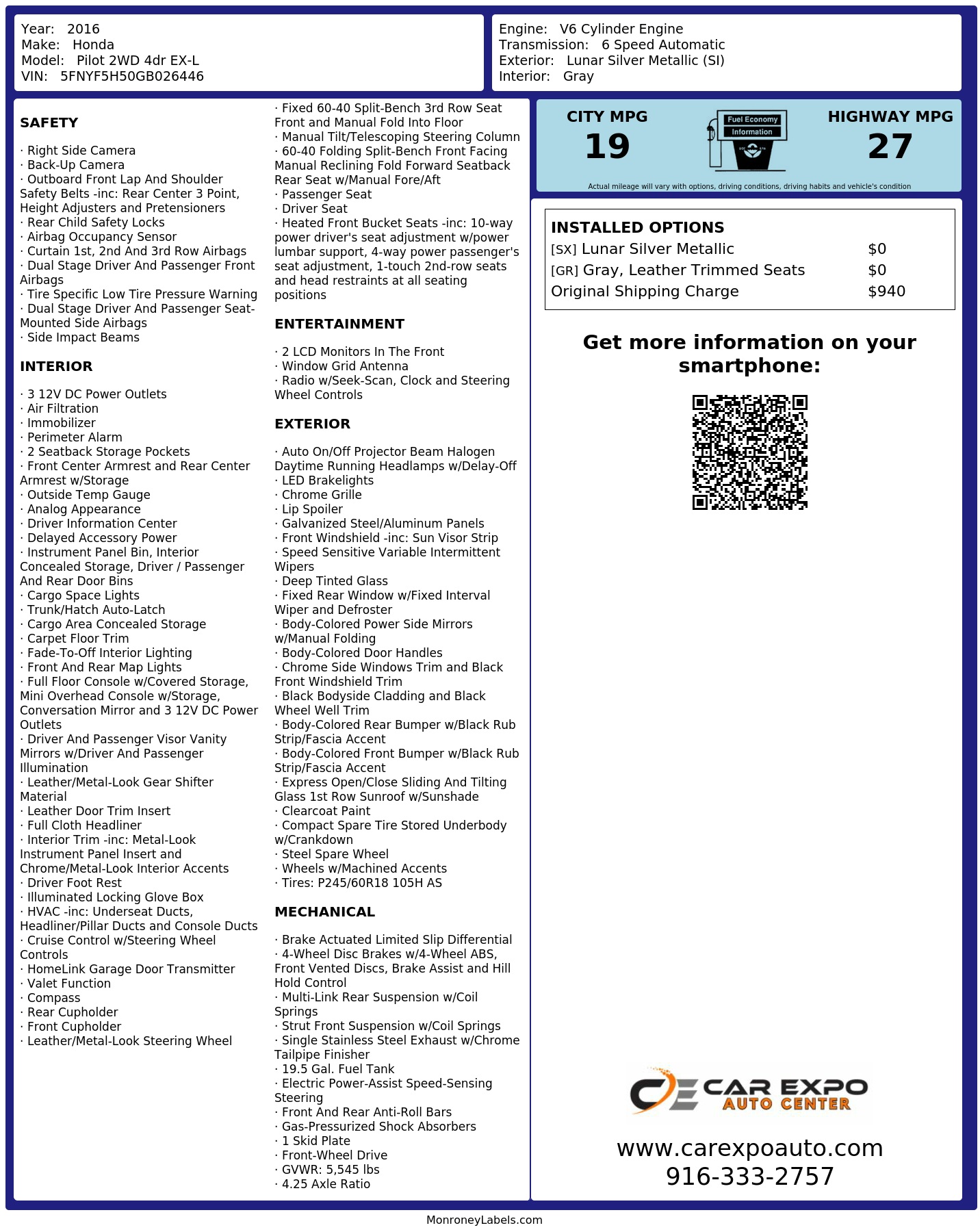 Year: 2016
Make: Honda
Model: Pilot 2WD 4dr EX-L
VIN: 5FNYF5H50GB026446

Engine: V6 Cylinder Engine
Transmission: 6 Speed Automatic
Exterior: Lunar Silver Metallic (SI)
Interior: Gray

SAFETY

· Right Side Camera
· Back-Up Camera
· Outboard Front Lap And Shoulder Safety Belts -inc: Rear Center 3 Point, Height Adjusters and Pretensioners
· Rear Child Safety Locks
· Airbag Occupancy Sensor
· Curtain 1st, 2nd And 3rd Row Airbags
· Dual Stage Driver And Passenger Front Airbags
· Tire Specific Low Tire Pressure Warning
· Dual Stage Driver And Passenger Seat-Mounted Side Airbags
· Side Impact Beams

INTERIOR

· 3 12V DC Power Outlets
· Air Filtration
· Immobilizer
· Perimeter Alarm
· 2 Seatback Storage Pockets
· Front Center Armrest and Rear Center Armrest w/Storage
· Outside Temp Gauge
· Analog Appearance
· Driver Information Center
· Delayed Accessory Power
· Instrument Panel Bin, Interior Concealed Storage, Driver / Passenger And Rear Door Bins
· Cargo Space Lights
· Trunk/Hatch Auto-Latch
· Cargo Area Concealed Storage
· Carpet Floor Trim
· Fade-To-Off Interior Lighting
· Front And Rear Map Lights
· Full Floor Console w/Covered Storage, Mini Overhead Console w/Storage, Conversation Mirror and 3 12V DC Power Outlets
· Driver And Passenger Visor Vanity Mirrors w/Driver And Passenger Illumination
· Leather/Metal-Look Gear Shifter Material
· Leather Door Trim Insert
· Full Cloth Headliner
· Interior Trim -inc: Metal-Look Instrument Panel Insert and Chrome/Metal-Look Interior Accents
· Driver Foot Rest
· Illuminated Locking Glove Box
· HVAC -inc: Underseat Ducts, Headliner/Pillar Ducts and Console Ducts
· Cruise Control w/Steering Wheel Controls
· HomeLink Garage Door Transmitter
· Valet Function
· Compass
· Rear Cupholder
· Front Cupholder
· Leather/Metal-Look Steering Wheel

· Fixed 60-40 Split-Bench 3rd Row Seat Front and Manual Fold Into Floor
· Manual Tilt/Telescoping Steering Column
· 60-40 Folding Split-Bench Front Facing Manual Reclining Fold Forward Seatback Rear Seat w/Manual Fore/Aft
· Passenger Seat
· Driver Seat
· Heated Front Bucket Seats -inc: 10-way power driver's seat adjustment w/power lumbar support, 4-way power passenger's seat adjustment, 1-touch 2nd-row seats and head restraints at all seating positions

ENTERTAINMENT

· 2 LCD Monitors In The Front
· Window Grid Antenna
· Radio w/Seek-Scan, Clock and Steering Wheel Controls

EXTERIOR

· Auto On/Off Projector Beam Halogen Daytime Running Headlamps w/Delay-Off
· LED Brakelights
· Chrome Grille
· Lip Spoiler
· Galvanized Steel/Aluminum Panels
· Front Windshield -inc: Sun Visor Strip
· Speed Sensitive Variable Intermittent Wipers
· Deep Tinted Glass
· Fixed Rear Window w/Fixed Interval Wiper and Defroster
· Body-Colored Power Side Mirrors w/Manual Folding
· Body-Colored Door Handles
· Chrome Side Windows Trim and Black Front Windshield Trim
· Black Bodyside Cladding and Black Wheel Well Trim
· Body-Colored Rear Bumper w/Black Rub Strip/Fascia Accent
· Body-Colored Front Bumper w/Black Rub Strip/Fascia Accent
· Express Open/Close Sliding And Tilting Glass 1st Row Sunroof w/Sunshade
· Clearcoat Paint
· Compact Spare Tire Stored Underbody w/Crankdown
· Steel Spare Wheel
· Wheels w/Machined Accents
· Tires: P245/60R18 105H AS

MECHANICAL

· Brake Actuated Limited Slip Differential
· 4-Wheel Disc Brakes w/4-Wheel ABS, Front Vented Discs, Brake Assist and Hill Hold Control
· Multi-Link Rear Suspension w/Coil Springs
· Strut Front Suspension w/Coil Springs
· Single Stainless Steel Exhaust w/Chrome Tailpipe Finisher
· 19.5 Gal. Fuel Tank
· Electric Power-Assist Speed-Sensing Steering
· Front And Rear Anti-Roll Bars
· Gas-Pressurized Shock Absorbers
· 1 Skid Plate
· Front-Wheel Drive
· GVWR: 5,545 lbs
· 4.25 Axle Ratio

CITY MPG
19

Fuel Economy
Information

HIGHWAY MPG
27

Actual mileage will vary with options, driving conditions, driving habits and vehicle's condition

INSTALLED OPTIONS
[SX] Lunar Silver Metallic $0
[GR] Gray, Leather Trimmed Seats $0
Original Shipping Charge $940

Get more information on your smartphone:

CAR EXPO
AUTO CENTER

www.carexpoauto.com
916-333-2757

MonroneyLabels.com